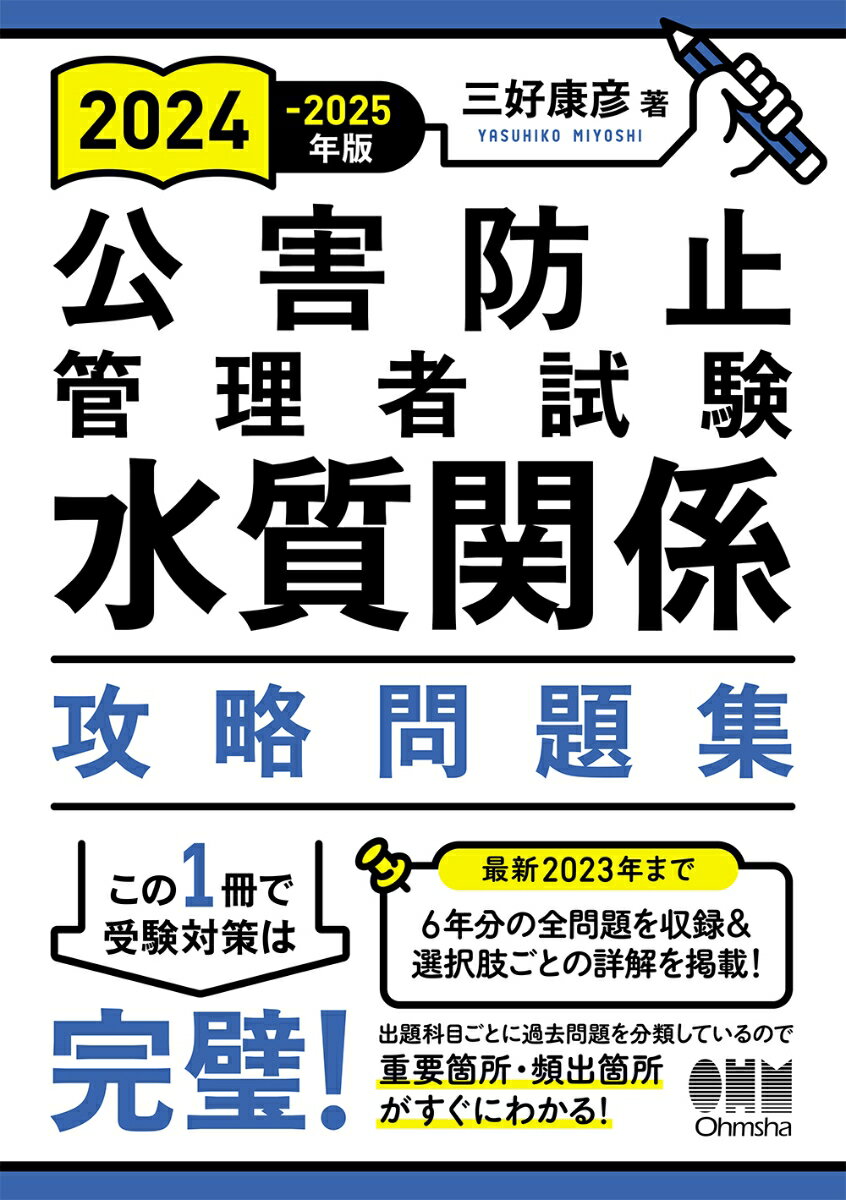 2024 -2025 年版

三好康彦 著
YASUHIKO MIYOSHI

公害防止
管理者試験
水質関係

攻略問題集

この1冊で
受験対策は

完璧!

最新2023年まで

6年分の全問題を収録&
選択肢ごとの詳解を掲載!

出題科目ごとに過去問題を分類しているので
重要箇所・頻出箇所
がすぐにわかる!

OHM
Ohmsha